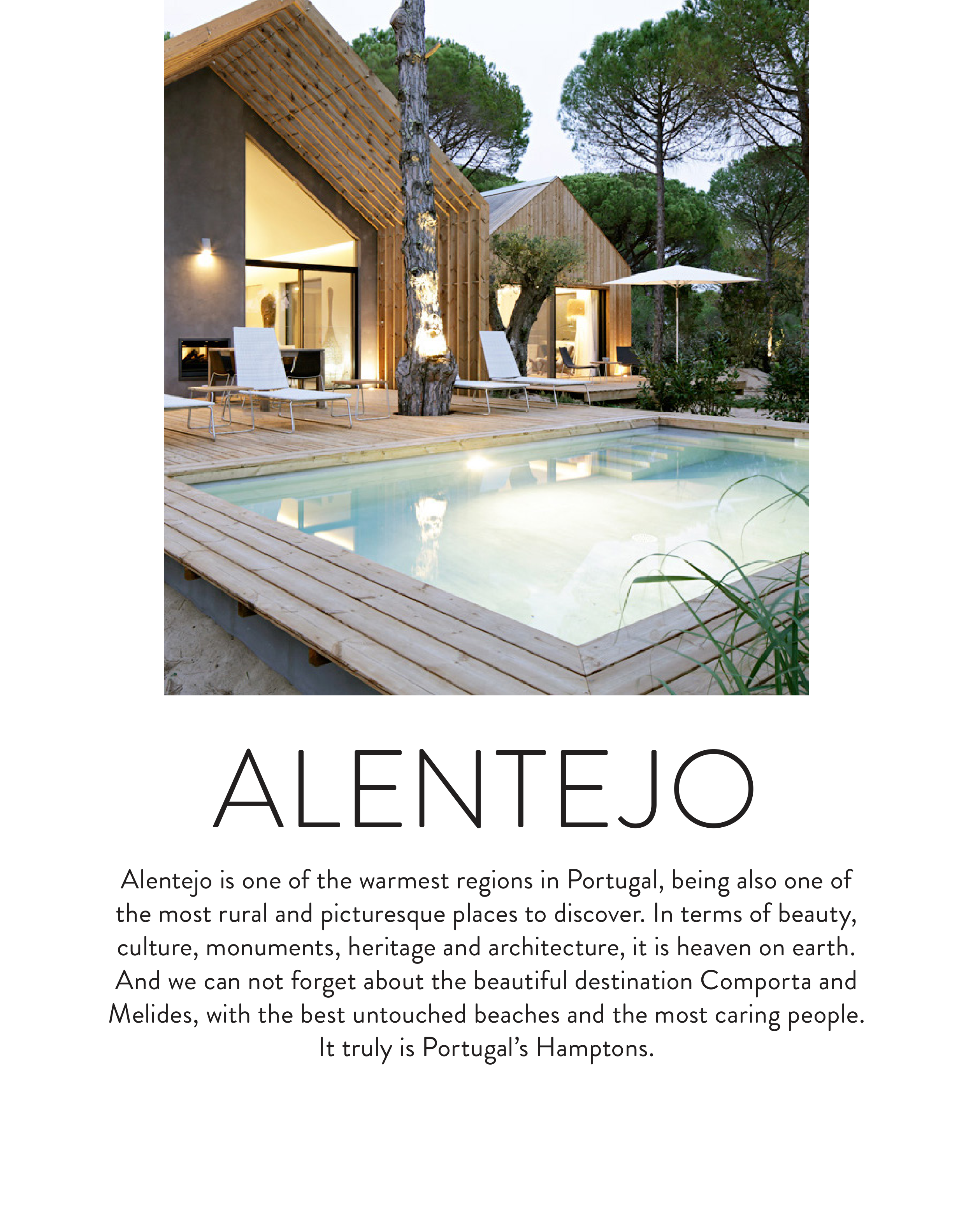 ALENTEJO

Alentejo is one of the warmest regions in Portugal, being also one of the most rural and picturesque places to discover. In terms of beauty, culture, monuments, heritage and architecture, it is heaven on earth. And we can not forget about the beautiful destination Comporta and Melides, with the best untouched beaches and the most caring people. It truly is Portugal's Hamptons.